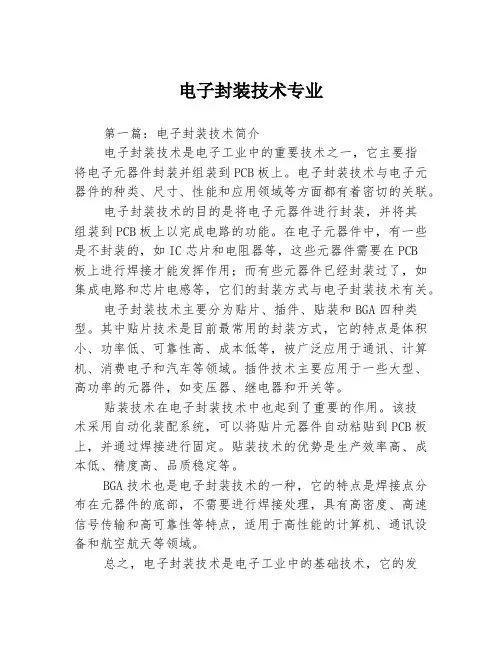 电子封装技术专业

第一篇：电子封装技术简介

电子封装技术是电子工业中的重要技术之一，它主要指将电子元器件封装并组装到PCB板上。电子封装技术与电子元器件的种类、尺寸、性能和应用领域等方面都有着密切的关联。

电子封装技术的目的是将电子元器件进行封装，并将其组装到PCB板上以完成电路的功能。在电子元器件中，有一些是不封装的，如IC芯片和电阻器等，这些元器件需要在PCB板上进行焊接才能发挥作用；而有些元器件已经封装过了，如集成电路和芯片电感等，它们的封装方式与电子封装技术有关。

电子封装技术主要分为贴片、插件、贴装和BGA四种类型。其中贴片技术是目前最常用的封装方式，它的特点是体积小、功率低、可靠性高、成本低等，被广泛应用于通讯、计算机、消费电子和汽车等领域。插件技术主要应用于一些大型、高功率的元器件，如变压器、继电器和开关等。

贴装技术在电子封装技术中也起到了重要的作用。该技术采用自动化装配系统，可以将贴片元器件自动粘贴到PCB板上，并通过焊接进行固定。贴装技术的优势是生产效率高、成本低、精度高、品质稳定等。

BGA技术也是电子封装技术的一种，它的特点是焊接点分布在元器件的底部，不需要进行焊接处理，具有高密度、高速信号传输和高可靠性等特点，适用于高性能的计算机、通讯设备和航空航天等领域。

总之，电子封装技术是电子工业中的基础技术，它的发